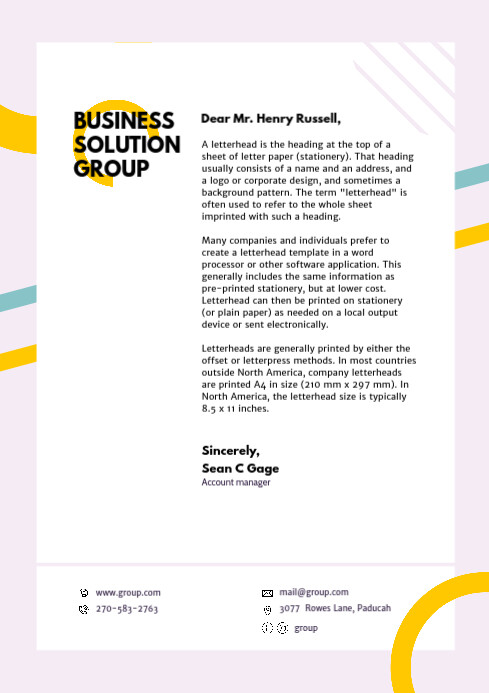 BUSINESS SOLUTION GROUP

Dear Mr. Henry Russell,

A letterhead is the heading at the top of a sheet of letter paper (stationery). That heading usually consists of a name and an address, and a logo or corporate design, and sometimes a background pattern. The term "letterhead" is often used to refer to the whole sheet imprinted with such a heading.

Many companies and individuals prefer to create a letterhead template in a word processor or other software application. This generally includes the same information as pre-printed stationery, but at lower cost. Letterhead can then be printed on stationery (or plain paper) as needed on a local output device or sent electronically.

Letterheads are generally printed by either the offset or letterpress methods. In most countries outside North America, company letterheads are printed A4 in size (210 mm x 297 mm). In North America, the letterhead size is typically 8.5 x 11 inches.

Sincerely,
Sean C Gage
Account manager

www.group.com
270-583-2763

mail@group.com
3077 Rowes Lane, Paducah
group